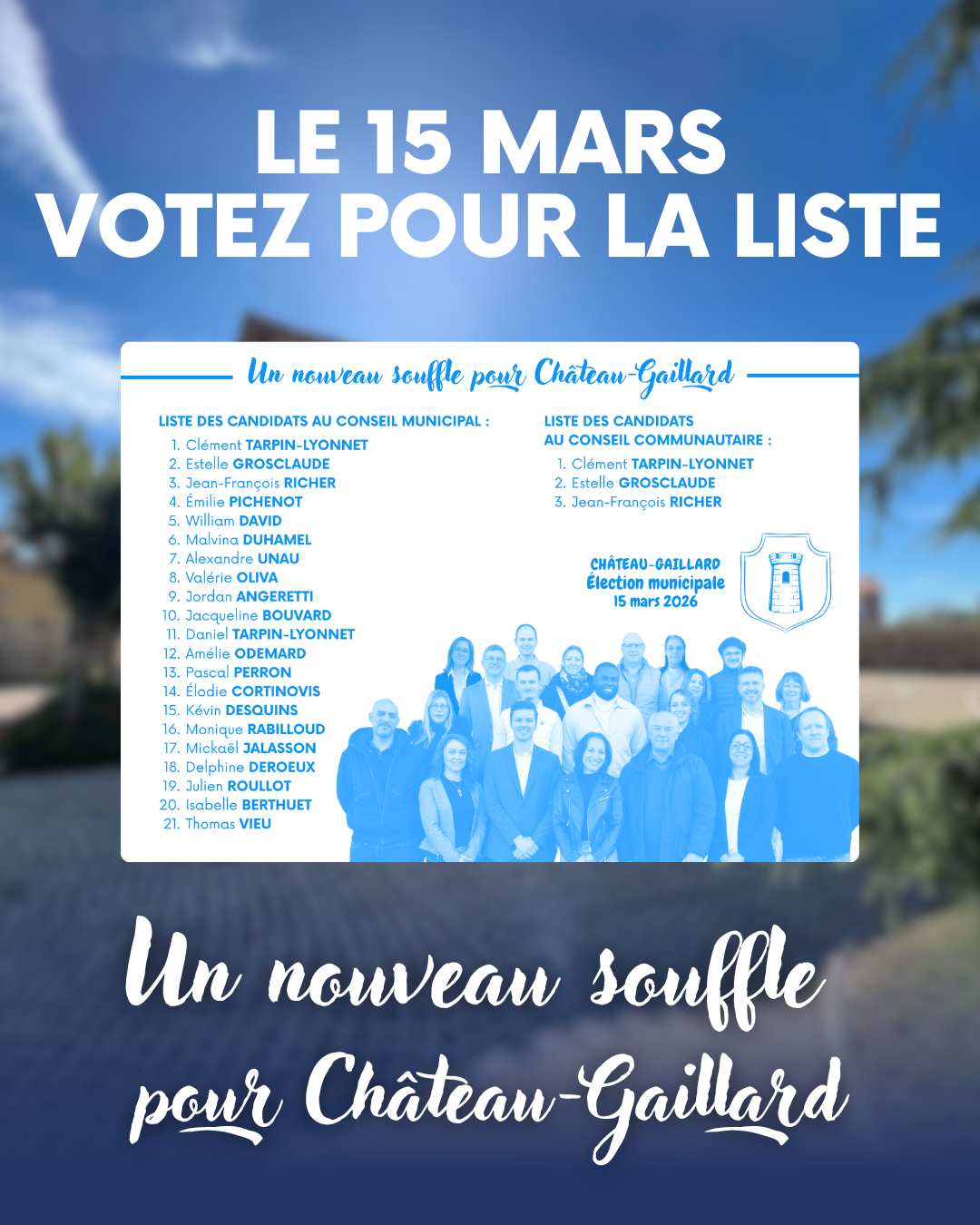 LE 15 MARS
VOTEZ POUR LA LISTE

Un nouveau souffle pour Château-Gaillard

LISTE DES CANDIDATS AU CONSEIL MUNICIPAL :
1. Clément TARPIN-LYONNET
2. Estelle GROSCLAUDE
3. Jean-François RICHER
4. Émilie PICHENOT
5. William DAVID
6. Malvina DUHAMEL
7. Alexandre UNAU
8. Valérie OLIVA
9. Jordan ANGERETTI
10. Jacqueline BOUVARD
11. Daniel TARPIN-LYONNET
12. Amélie ODEMARD
13. Pascal PERRON
14. Élodie CORTINOVIS
15. Kévin DESQUINS
16. Monique RABILLOUD
17. Mickaël JALASSON
18. Delphine DEROEUX
19. Julien ROULLOT
20. Isabelle BERTHUET
21. Thomas VIEU

LISTE DES CANDIDATS
AU CONSEIL COMMUNAUTAIRE :
1. Clément TARPIN-LYONNET
2. Estelle GROSCLAUDE
3. Jean-François RICHER

CHÂTEAU-GAILLARD
Élection municipale
15 mars 2026

Un nouveau souffle
pour Château-Gaillard